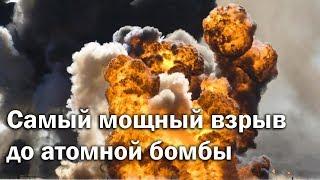 Самый мощный взрыв до атомной бомбы